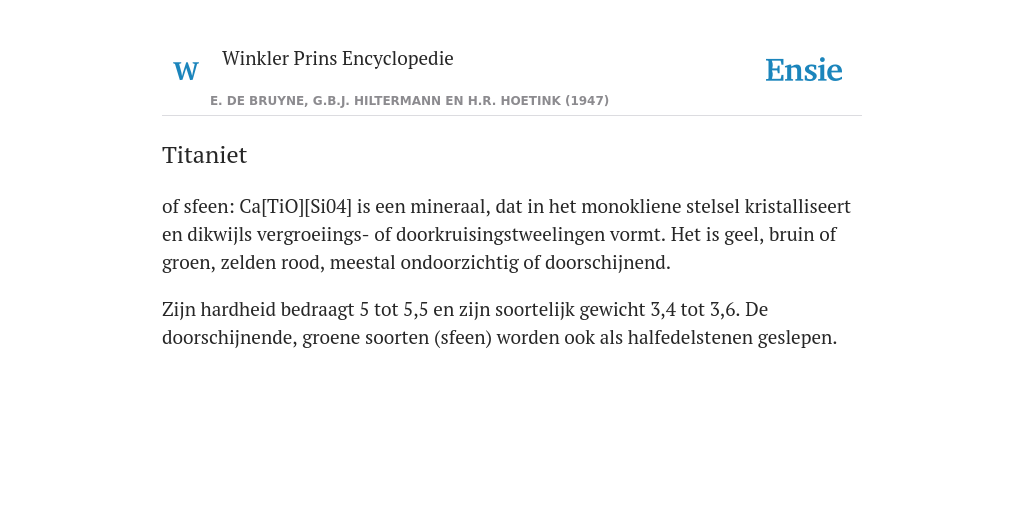 W Winkler Prins Encyclopedie

Ensie

E. DE BRUYNE, G.B.J. HILTERMANN EN H.R. HOETINK (1947)

Titaniet

of sfeen: Ca[TiO][Si04] is een mineraal, dat in het monokliene stelsel kristalliseert en dikwijls vergroeiings- of doorkruisingstweelingen vormt. Het is geel, bruin of groen, zelden rood, meestal ondoorzichtig of doorschijnend.

Zijn hardheid bedraagt 5 tot 5,5 en zijn soortelijk gewicht 3,4 tot 3,6. De doorschijnende, groene soorten (sfeen) worden ook als halfedelstenen geslepen.